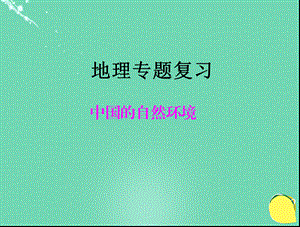 地理专题复习

中国的自然环境